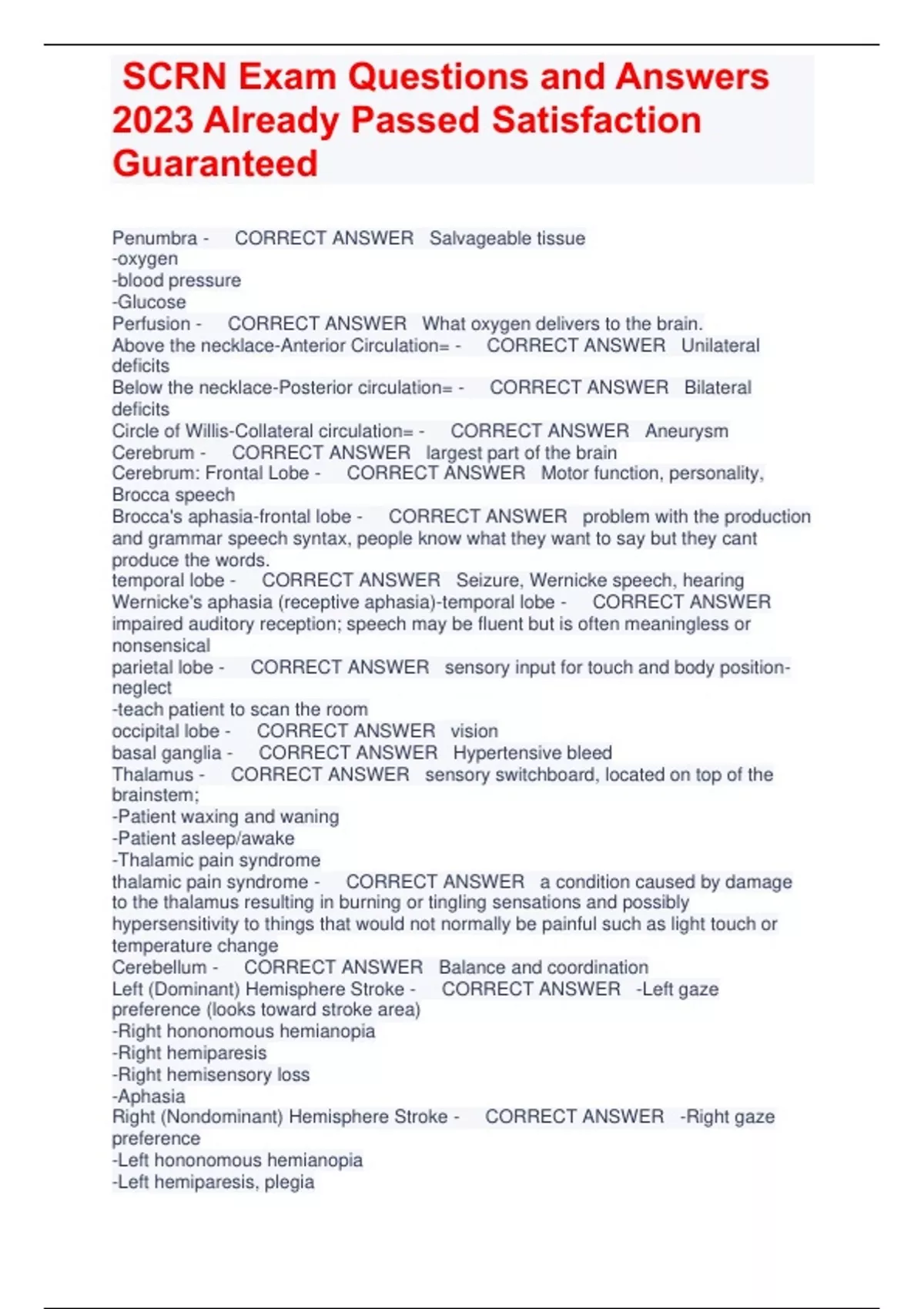 SCRN Exam Questions and Answers 2023 Already Passed Satisfaction Guaranteed

Penumbra - CORRECT ANSWER Salvageable tissue
-oxygen
-blood pressure
-Glucose
Perfusion - CORRECT ANSWER What oxygen delivers to the brain.
Above the necklace-Anterior Circulation= - CORRECT ANSWER Unilateral deficits
Below the necklace-Posterior circulation= - CORRECT ANSWER Bilateral deficits
Circle of Willis-Collateral circulation= - CORRECT ANSWER Aneurysm
Cerebrum - CORRECT ANSWER largest part of the brain
Cerebrum: Frontal Lobe - CORRECT ANSWER Motor function, personality, Brocca speech
Brocca's aphasia-frontal lobe - CORRECT ANSWER problem with the production and grammar speech syntax, people know what they want to say but they cant produce the words.
temporal lobe - CORRECT ANSWER Seizure, Wernicke speech, hearing
Wernicke's aphasia (receptive aphasia)-temporal lobe - CORRECT ANSWER impaired auditory reception; speech may be fluent but is often meaningless or nonsensical
parietal lobe - CORRECT ANSWER sensory input for touch and body position-neglect
-teach patient to scan the room
occipital lobe - CORRECT ANSWER vision
basal ganglia - CORRECT ANSWER Hypertensive bleed
Thalamus - CORRECT ANSWER sensory switchboard, located on top of the brainstem;
-Patient waxing and waning
-Patient asleep/awake
-Thalamic pain syndrome
thalamic pain syndrome - CORRECT ANSWER a condition caused by damage to the thalamus resulting in burning or tingling sensations and possibly hypersensitivity to things that would not normally be painful such as light touch or temperature change
Cerebellum - CORRECT ANSWER Balance and coordination
Left (Dominant) Hemisphere Stroke - CORRECT ANSWER -Left gaze preference (looks toward stroke area)
-Right hononomous hemianopia
-Right hemiparesis
-Right hemisensory loss
-Aphasia
Right (Nondominant) Hemisphere Stroke - CORRECT ANSWER -Right gaze preference
-Left hononomous hemianopia
-Left hemiparesis, plegia